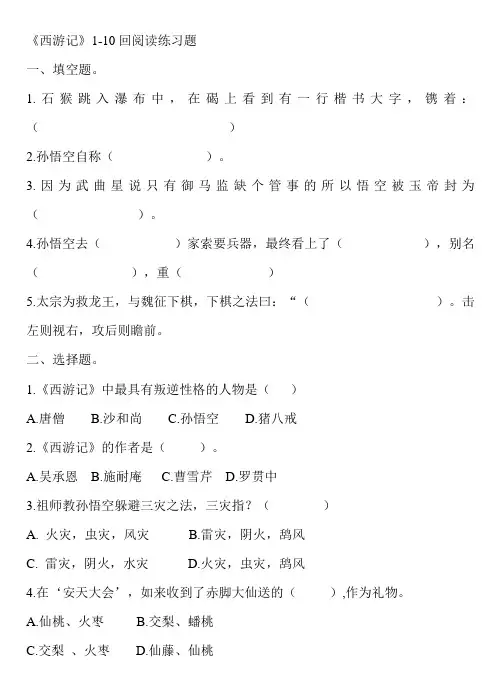 《西游记》1-10 回阅读练习题

一、填空题。

1. 石猴跳入瀑布中，在碣上看到有一行楷书大字，镌着：（ ）

2.孙悟空自称（ ）。

3. 因为武曲星说只有御马监缺个管事的所以悟空被玉帝封为（ ）。

4.孙悟空去（ ）家索要兵器，最终看上了（ ），别名（ ），重（ ）

5.太宗为救龙王，与魏征下棋，下棋之法曰：“（ ）。击左则视右，攻后则瞻前。

二、选择题。

1.《西游记》中最具有叛逆性格的人物是（ ）

A.唐僧 B.沙和尚 C.孙悟空 D.猪八戒

2.《西游记》的作者是（ ）。

A.吴承恩 B.施耐庵 C.曹雪芹 D.罗贯中

3.祖师教孙悟空躲避三灾之法，三灾指？（ ）

A. 火灾，虫灾，风灾 B.雷灾，阴火，鹞风

C. 雷灾，阴火，水灾 D.火灾，虫灾，鹞风

4.在‘安天大会’，如来收到了赤脚大仙送的（ ）,作为礼物。

A.仙桃、火枣 B.交梨、蟠桃

C.交梨 、火枣 D.仙藤、仙桃